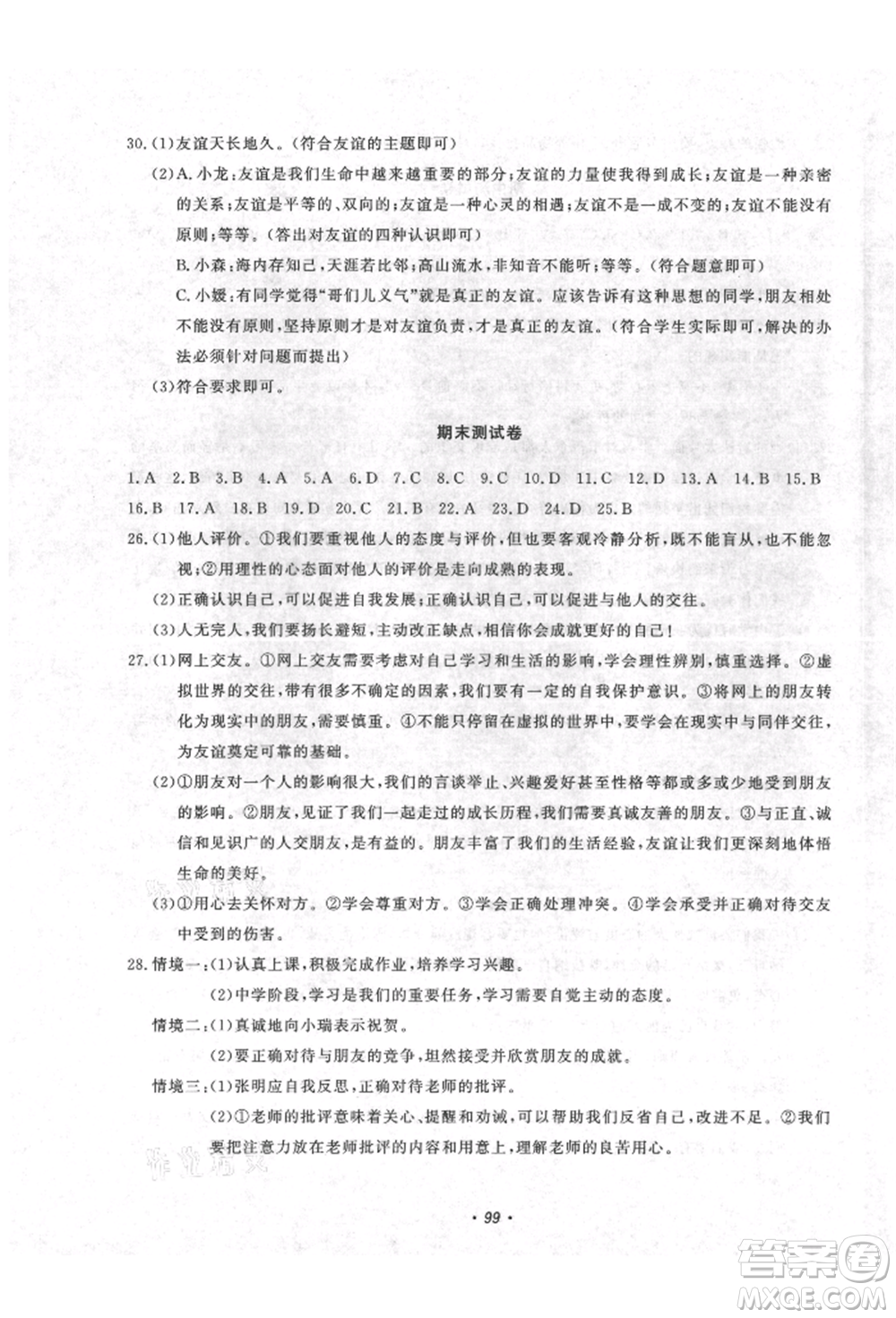 30.(1)友谊天长地久。(符合友谊的主题即可)

(2)A.小龙:友谊是我们生命中越来越重要的部分;友谊的力量使我得到成长;友谊是一种亲密的关系;友谊是平等的、双向的;友谊是一种心灵的相遇;友谊不是一成不变的;友谊不能没有原则;等等。(答出对友谊的四种认识即可)

B.小森:海内存知己,天涯若比邻;高山流水,非知音不能听;等等。(符合题意即可)

C.小媛:有同学觉得"哥们儿义气"就是真正的友谊。应该告诉有这种思想的同学,朋友相处不能没有原则,坚持原则才是对友谊负责,才是真正的友谊。(符合学生实际即可,解决的办法必须针对问题而提出)

(3)符合要求即可。

期末测试卷

1.A 2.B 3.B 4.A 5.A 6.D 7.C 8.C 9.C 10.D 11.C 12.D 13.A 14.B 15.B 16.B 17.A 18.B 19.D 20.C 21.B 22.A 23.D 24.D 25.B

26.(1)他人评价。①我们要重视他人的态度与评价,但也要客观冷静分析,既不能盲从,也不能忽视;②用理性的心态面对他人的评价是走向成熟的表现。

(2)正确认识自己,可以促进自我发展;正确认识自己,可以促进与他人的交往。

(3)人无完人,我们要扬长避短,主动改正缺点,相信你会成就更好的自己!

27.(1)网上交友。①网上交友需要考虑对自己学习和生活的影响,学会理性辨别,慎重选择。②虚拟世界的交往,带有很多不确定的因素,我们要有一定的自我保护意识。③将网上的朋友转化为现实中的朋友,需要慎重。④不能只停留在虚拟的世界中,要学会在现实中与同伴交往,为友谊奠定可靠的基础。

(2)①朋友对一个人的影响很大,我们的言谈举止、兴趣爱好甚至性格等都或多或少地受到朋友的影响。②朋友,见证了我们一起走过的成长历程,我们需要真诚友善的朋友。③与正直、诚信和见识广的人交朋友,是有益的。朋友丰富了我们的生活经验,友谊让我们更深刻地体悟生命的美好。

(3)①用心去关怀对方。②学会尊重对方。③学会正确处理冲突。④学会承受并正确对待交友中受到的伤害。

28.情境一:(1)认真上课,积极完成作业,培养学习兴趣。

(2)中学阶段,学习是我们的重要任务,学习需要自觉主动的态度。

情境二:(1)真诚地向小瑞表示祝贺。

(2)要正确对待与朋友的竞争,坦然接受并欣赏朋友的成就。

情境三:(1)张明应自我反思,正确对待老师的批评。

(2)①老师的批评意味着关心、提醒和劝诫,可以帮助我们反省自己,改进不足。②我们要把注意力放在老师批评的内容和用意上,理解老师的良苦用心。

· 99 ·

答案圈
MXQE.COM